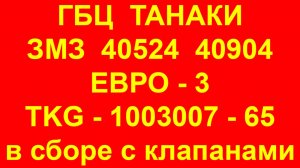 ГБЦ ТАНАКИ
ЗМЗ 40524 40904
ЕВРО - 3
TKG - 1003007 - 65
в сборе с клапанами